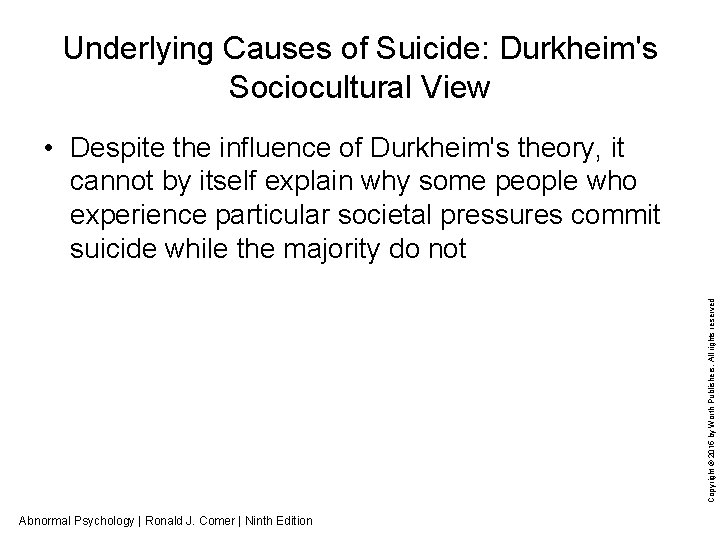 Underlying Causes of Suicide: Durkheim's Sociocultural View

• Despite the influence of Durkheim's theory, it cannot by itself explain why some people who experience particular societal pressures commit suicide while the majority do not

Copyright © 2016 by Worth Publishers. All rights reserved

Abnormal Psychology | Ronald J. Comer | Ninth Edition